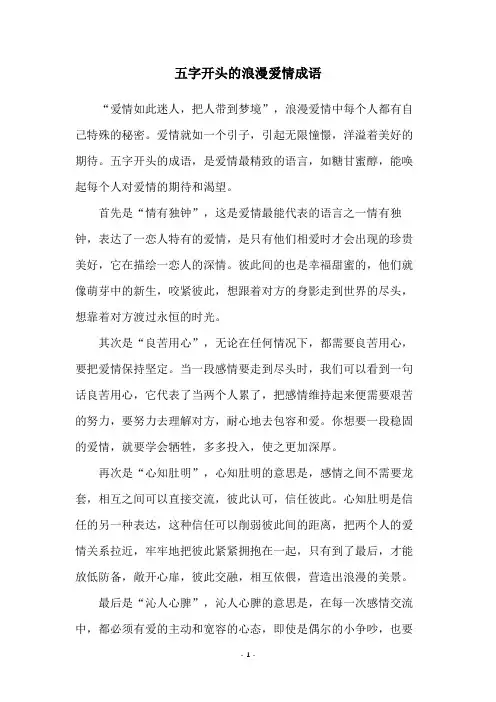 五字开头的浪漫爱情成语

“爱情如此迷人，把人带到梦境”，浪漫爱情中每个人都有自己特殊的秘密。爱情就如一个引子，引起无限憧憬，洋溢着美好的期待。五字开头的成语，是爱情最精致的语言，如糖甘蜜醇，能唤起每个人对爱情的期待和渴望。

首先是“情有独钟”，这是爱情最能代表的语言之一情有独钟，表达了一恋人特有的爱情，是只有他们相爱时才会出现的珍贵美好，它在描绘一恋人的深情。彼此间的也是幸福甜蜜的，他们就像萌芽中的新生，咬紧彼此，想跟着对方的身影走到世界的尽头，想靠着对方渡过永恒的时光。

其次是“良苦用心”，无论在任何情况下，都需要良苦用心，要把爱情保持坚定。当一段感情要走到尽头时，我们可以看到一句话良苦用心，它代表了当两个人累了，把感情维持起来便需要艰苦的努力，要努力去理解对方，耐心地去包容和爱。你想要一段稳固的爱情，就要学会牺牲，多多投入，使之更加深厚。

再次是“心知肚明”，心知肚明的意思是，感情之间不需要龙套，相互之间可以直接交流，彼此认可，信任彼此。心知肚明是信任的另一种表达，这种信任可以削弱彼此间的距离，把两个人的爱情关系拉近，牢牢地把彼此紧紧拥抱在一起，只有到了最后，才能放低防备，敞开心扉，彼此交融，相互依偎，营造出浪漫的美景。

最后是“沁人心脾”，沁人心脾的意思是，在每一次感情交流中，都必须有爱的主动和宽容的心态，即使是偶尔的小争吵，也要

- 1 -